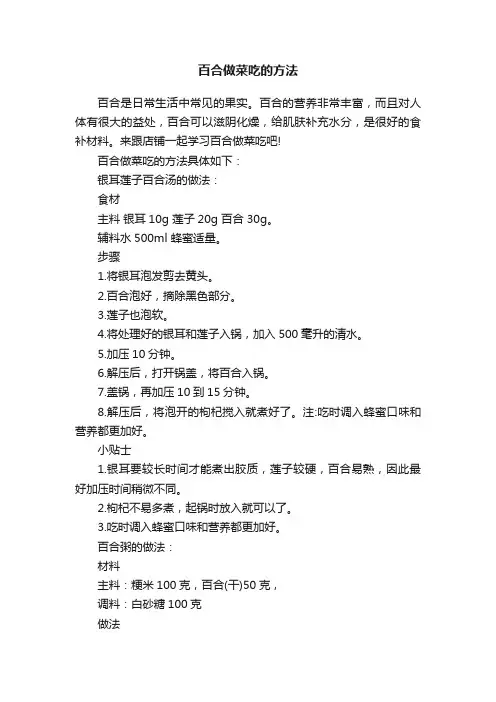 百合做菜吃的方法

百合是日常生活中常见的果实。百合的营养非常丰富，而且对人体有很大的益处，百合可以滋阴化燥，给肌肤补充水分，是很好的食补材料。来跟店铺一起学习百合做菜吃吧!

百合做菜吃的方法具体如下：

银耳莲子百合汤的做法：

食材

主料 银耳 10g 莲子 20g 百合 30g。

辅料水 500ml 蜂蜜适量。

步骤

1.将银耳泡发剪去黄头。

2.百合泡好，摘除黑色部分。

3.莲子也泡软。

4.将处理好的银耳和莲子入锅，加入 500 毫升的清水。

5.加压 10 分钟。

6.解压后，打开锅盖，将百合入锅。

7.盖锅，再加压 10 到 15 分钟。

8.解压后，将泡开的枸杞搅入就煮好了。注:吃时调入蜂蜜口味和营养都更加好。

小贴士

1.银耳要较长时间才能煮出胶质，莲子较硬，百合易熟，因此最好加压时间稍微不同。

2.枸杞不易多煮，起锅时放入就可以了。

3.吃时调入蜂蜜口味和营养都更加好。

百合粥的做法：

材料

主料：粳米 100 克，百合(干)50 克，

调料：白砂糖 100 克

做法